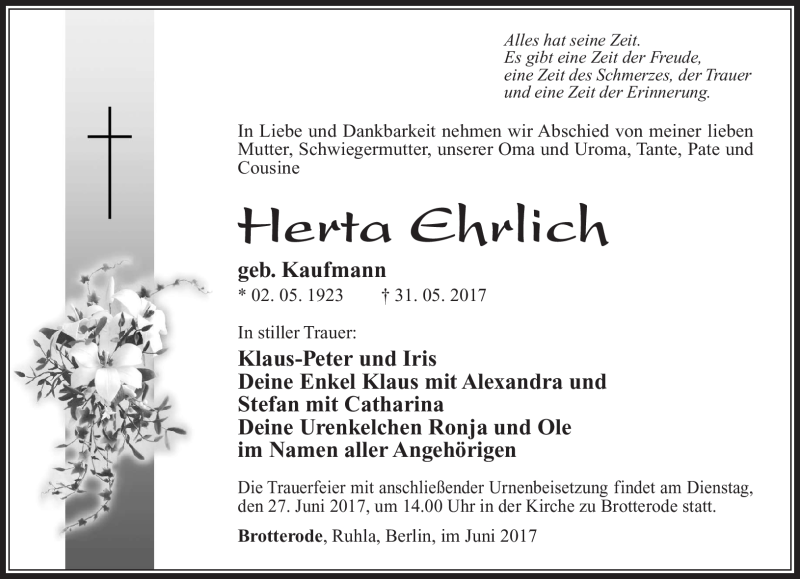 Alles hat seine Zeit.
Es gibt eine Zeit der Freude,
eine Zeit des Schmerzes, der Trauer
und eine Zeit der Erinnerung.

In Liebe und Dankbarkeit nehmen wir Abschied von meiner lieben Mutter, Schwiegermutter, unserer Oma und Uroma, Tante, Pate und Cousine

Herta Ehrlich

geb. Kaufmann
* 02. 05. 1923 † 31. 05. 2017

In stiller Trauer:

Klaus-Peter und Iris
Deine Enkel Klaus mit Alexandra und Stefan mit Catharina
Deine Urenkelchen Ronja und Ole
im Namen aller Angehörigen

Die Trauerfeier mit anschließender Urnenbeisetzung findet am Dienstag, den 27. Juni 2017, um 14.00 Uhr in der Kirche zu Brotterode statt.

Brotterode, Ruhla, Berlin, im Juni 2017